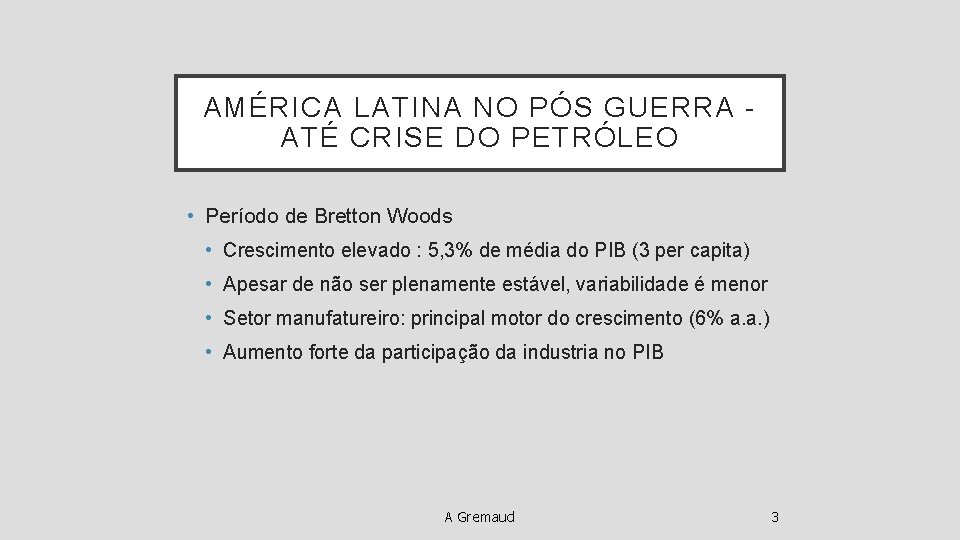 AMÉRICA LATINA NO PÓS GUERRA - ATÉ CRISE DO PETRÓLEO

• Período de Bretton Woods
• Crescimento elevado : 5,3% de média do PIB (3 per capita)
• Apesar de não ser plenamente estável, variabilidade é menor
• Setor manufatureiro: principal motor do crescimento (6% a.a.)
• Aumento forte da participação da industria no PIB

A Gremaud

3